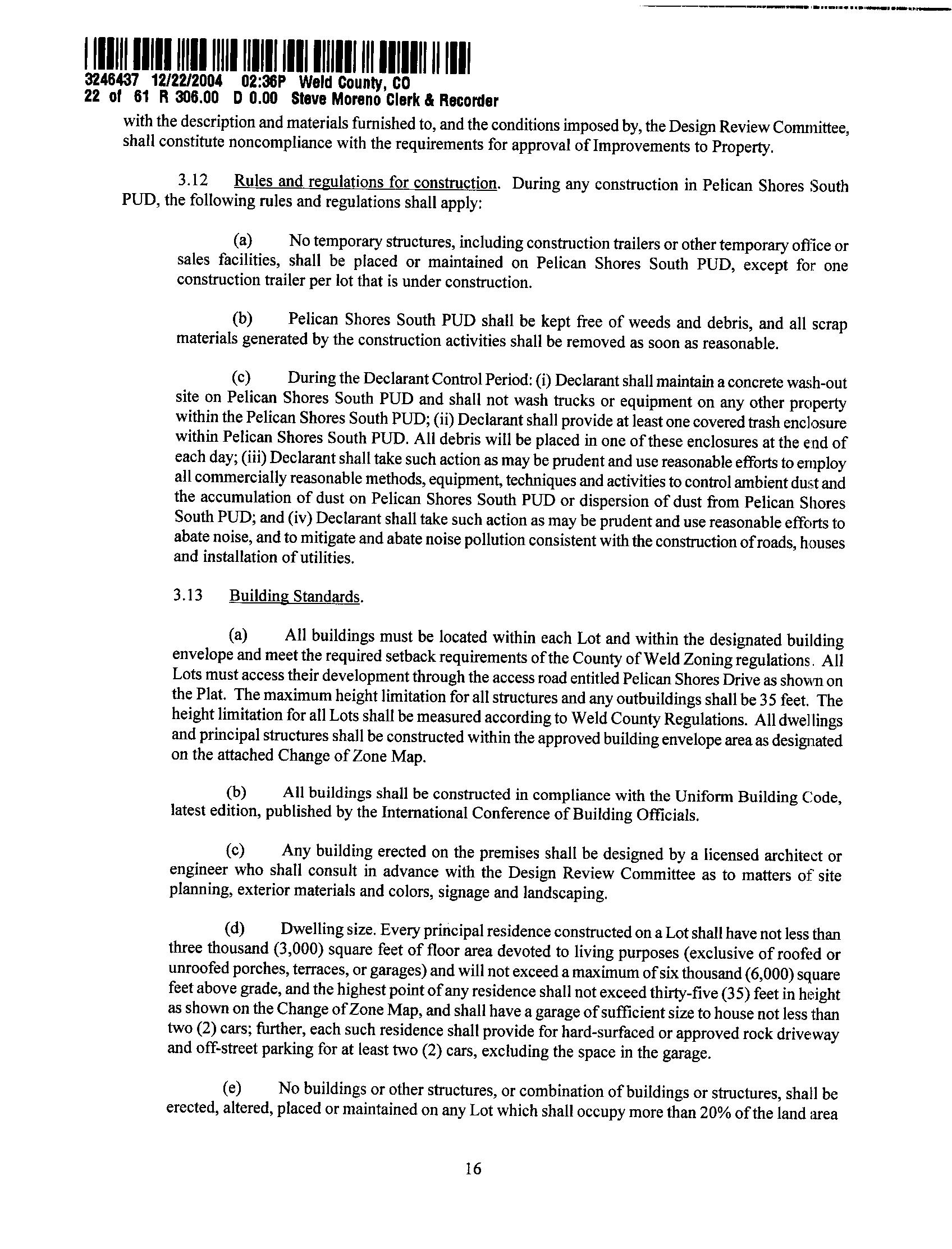 3246437 12/22/2004 02:36P Weld County, CO
22 of 61 R 306.00 D 0.00 Steve Moreno Clerk & Recorder

with the description and materials furnished to, and the conditions imposed by, the Design Review Committee, shall constitute noncompliance with the requirements for approval of Improvements to Property.

3.12 Rules and regulations for construction. During any construction in Pelican Shores South PUD, the following rules and regulations shall apply:

(a) No temporary structures, including construction trailers or other temporary office or sales facilities, shall be placed or maintained on Pelican Shores South PUD, except for one construction trailer per lot that is under construction.

(b) Pelican Shores South PUD shall be kept free of weeds and debris, and all scrap materials generated by the construction activities shall be removed as soon as reasonable.

(c) During the Declarant Control Period: (i) Declarant shall maintain a concrete wash-out site on Pelican Shores South PUD and shall not wash trucks or equipment on any other property within the Pelican Shores South PUD; (ii) Declarant shall provide at least one covered trash enclosure within Pelican Shores South PUD. All debris will be placed in one of these enclosures at the end of each day; (iii) Declarant shall take such action as may be prudent and use reasonable efforts to employ all commercially reasonable methods, equipment, techniques and activities to control ambient dust and the accumulation of dust on Pelican Shores South PUD or dispersion of dust from Pelican Shores South PUD; and (iv) Declarant shall take such action as may be prudent and use reasonable efforts to abate noise, and to mitigate and abate noise pollution consistent with the construction of roads, houses and installation of utilities.

3.13 Building Standards.

(a) All buildings must be located within each Lot and within the designated building envelope and meet the required setback requirements of the County of Weld Zoning regulations. All Lots must access their development through the access road entitled Pelican Shores Drive as shown on the Plat. The maximum height limitation for all structures and any outbuildings shall be 35 feet. The height limitation for all Lots shall be measured according to Weld County Regulations. All dwellings and principal structures shall be constructed within the approved building envelope area as designated on the attached Change of Zone Map.

(b) All buildings shall be constructed in compliance with the Uniform Building Code, latest edition, published by the International Conference of Building Officials.

(c) Any building erected on the premises shall be designed by a licensed architect or engineer who shall consult in advance with the Design Review Committee as to matters of site planning, exterior materials and colors, signage and landscaping.

(d) Dwelling size. Every principal residence constructed on a Lot shall have not less than three thousand (3,000) square feet of floor area devoted to living purposes (exclusive of roofed or unroofed porches, terraces, or garages) and will not exceed a maximum of six thousand (6,000) square feet above grade, and the highest point of any residence shall not exceed thirty-five (35) feet in height as shown on the Change of Zone Map, and shall have a garage of sufficient size to house not less than two (2) cars; further, each such residence shall provide for hard-surfaced or approved rock driveway and off-street parking for at least two (2) cars, excluding the space in the garage.

(e) No buildings or other structures, or combination of buildings or structures, shall be erected, altered, placed or maintained on any Lot which shall occupy more than 20% of the land area

16